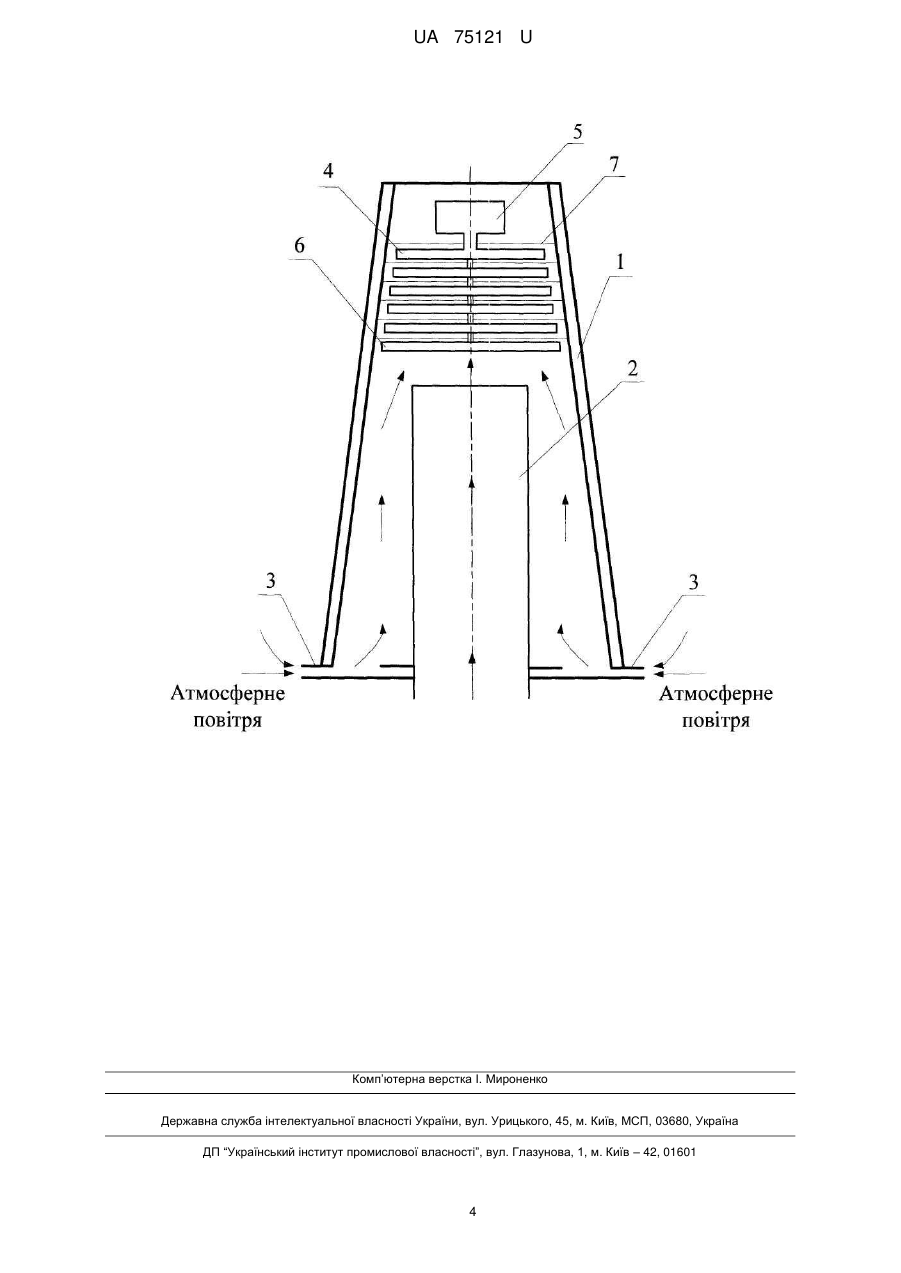 UA 75121 U

5
4
7
6
1
2
3
3
Атмосферне повітря
Атмосферне повітря

Комп'ютерна верстка І. Мироненко

Державна служба інтелектуальної власності України, вул. Урицького, 45, м. Київ, МСП, 03680, Україна

ДП "Український інститут промислової власності", вул. Глазунова, 1, м. Київ – 42, 01601

4